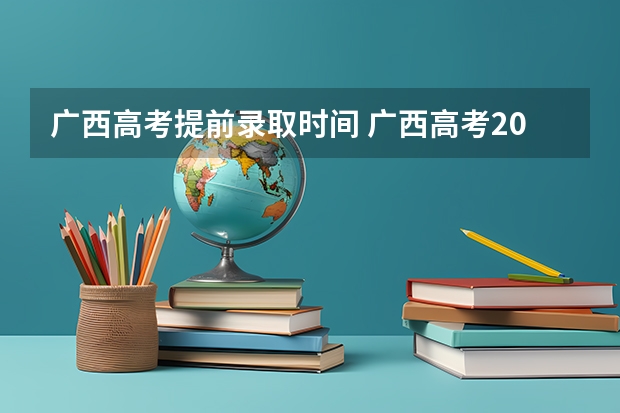 广西高考提前录取时间 广西高考20